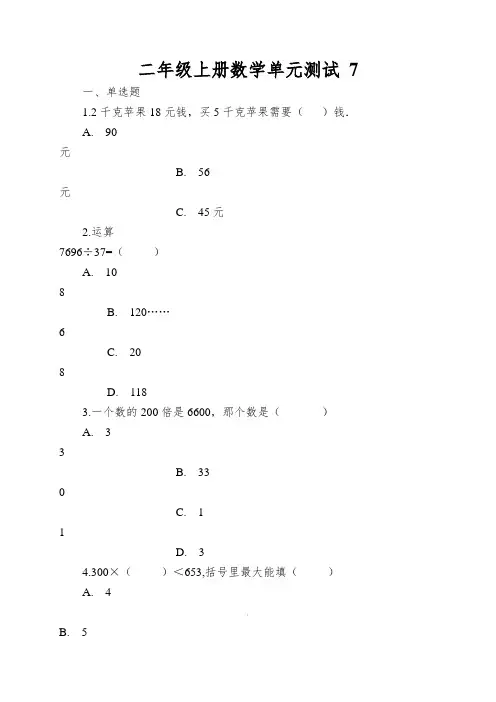 二年级上册数学单元测试 7

一、单选题

1.2 千克苹果 18 元钱，买 5 千克苹果需要（　　）钱.

A. 90

元

B. 56

元

C. 45 元

2.运算

7696÷37=（　　）

A. 10

8

B. 120……

6

C. 20

8

D. 118

3.一个数的 200 倍是 6600，那个数是（　　）

A. 3

3

B. 33

0

C. 1

1

D. 3

4.300×（　　）＜653,括号里最大能填（　　）

A. 4

B. 5